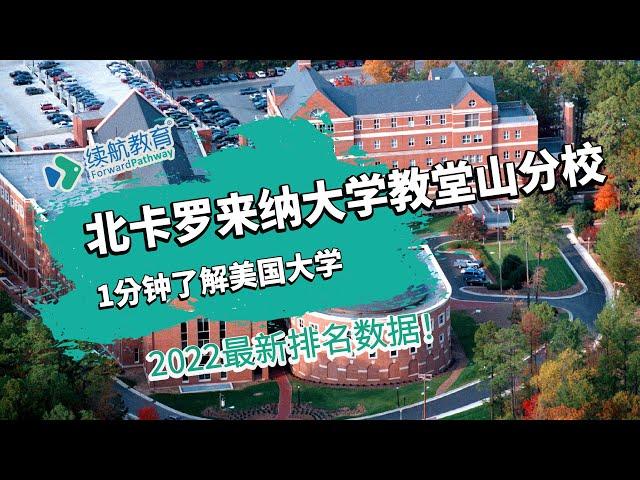 续航教育®
ForwardPathway

北卡罗来纳大学教堂山分校

1分钟了解美国大学

2022最新排名数据!